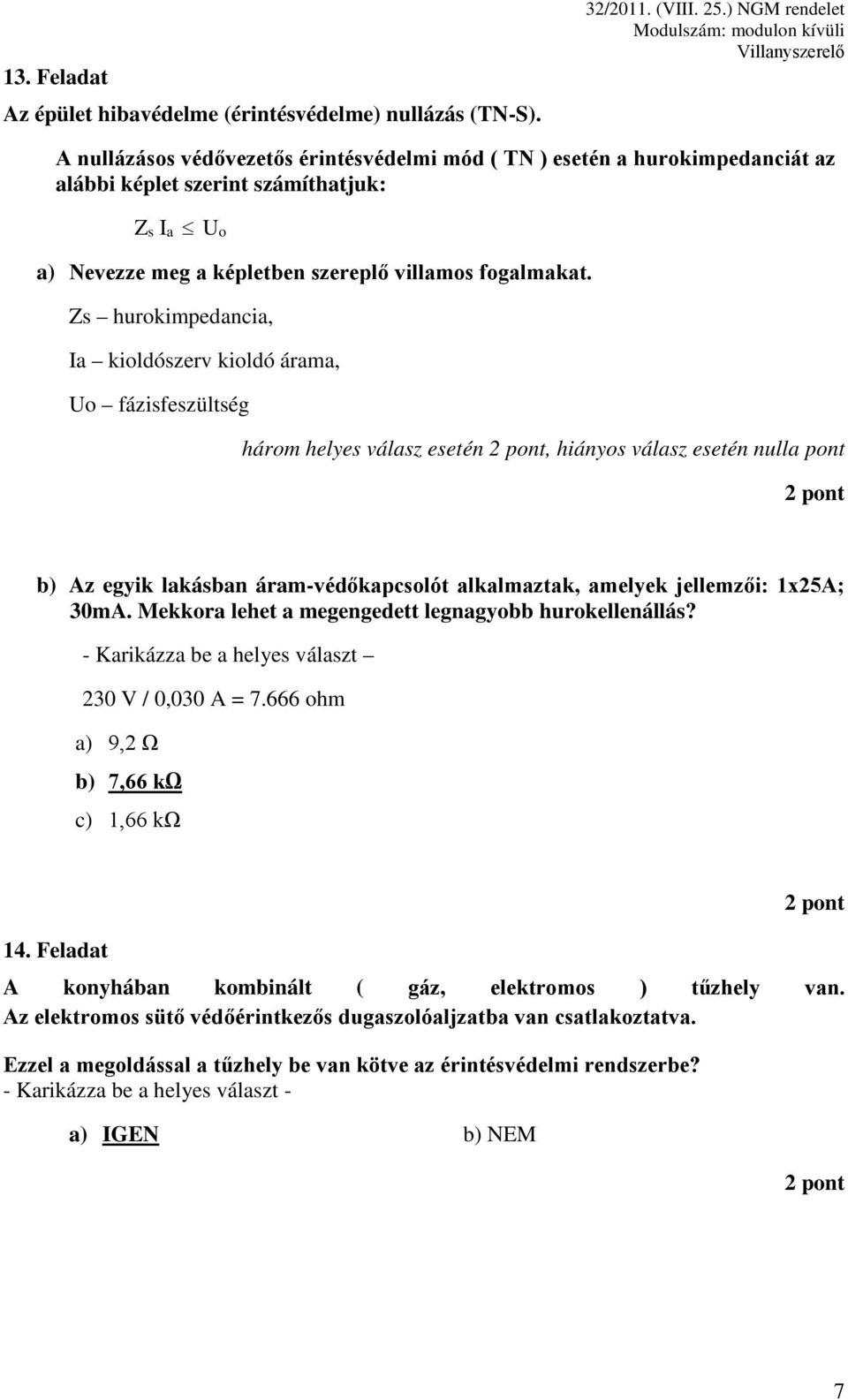 32/2011. (VIII. 25.) NGM rendelet
Modulszám: modulon kívüli
Villanyszerelő

13. Feladat

Az épület hibavédelme (érintésvédelme) nullázás (TN-S).

A nullázásos védővezetős érintésvédelmi mód ( TN ) esetén a hurokimpedanciát az alábbi képlet szerint számíthatjuk:

$Z_s I_a \leq U_o$

a) Nevezze meg a képletben szereplő villamos fogalmakat.

Zs – hurokimpedancia,

Ia – kioldószerv kioldó árama,

Uo – fázisfeszültség

három helyes válasz esetén 2 pont, hiányos válasz esetén nulla pont

2 pont

b) Az egyik lakásban áram-védőkapcsolót alkalmaztak, amelyek jellemzői: 1x25A; 30mA. Mekkora lehet a megengedett legnagyobb hurokellenállás?

- Karikázza be a helyes választ –

230 V / 0,030 A = 7.666 ohm

a) 9,2 Ω

b) 7,66 kΩ

c) 1,66 kΩ

2 pont

14. Feladat

A konyhában kombinált ( gáz, elektromos ) tűzhely van. Az elektromos sütő védőérintkezős dugaszolóaljzatba van csatlakoztatva.

Ezzel a megoldással a tűzhely be van kötve az érintésvédelmi rendszerbe?
- Karikázza be a helyes választ -

a) IGEN

b) NEM

2 pont

7